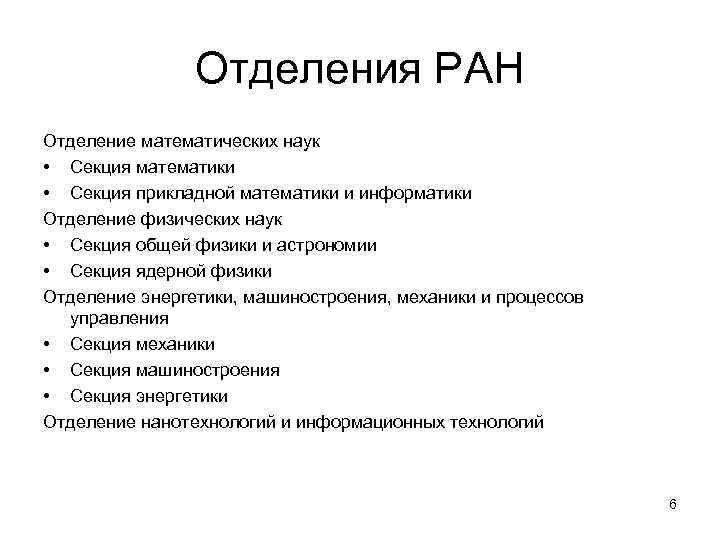 Отделения РАН

Отделение математических наук
• Секция математики
• Секция прикладной математики и информатики
Отделение физических наук
• Секция общей физики и астрономии
• Секция ядерной физики
Отделение энергетики, машиностроения, механики и процессов управления
• Секция механики
• Секция машиностроения
• Секция энергетики
Отделение нанотехнологий и информационных технологий

6